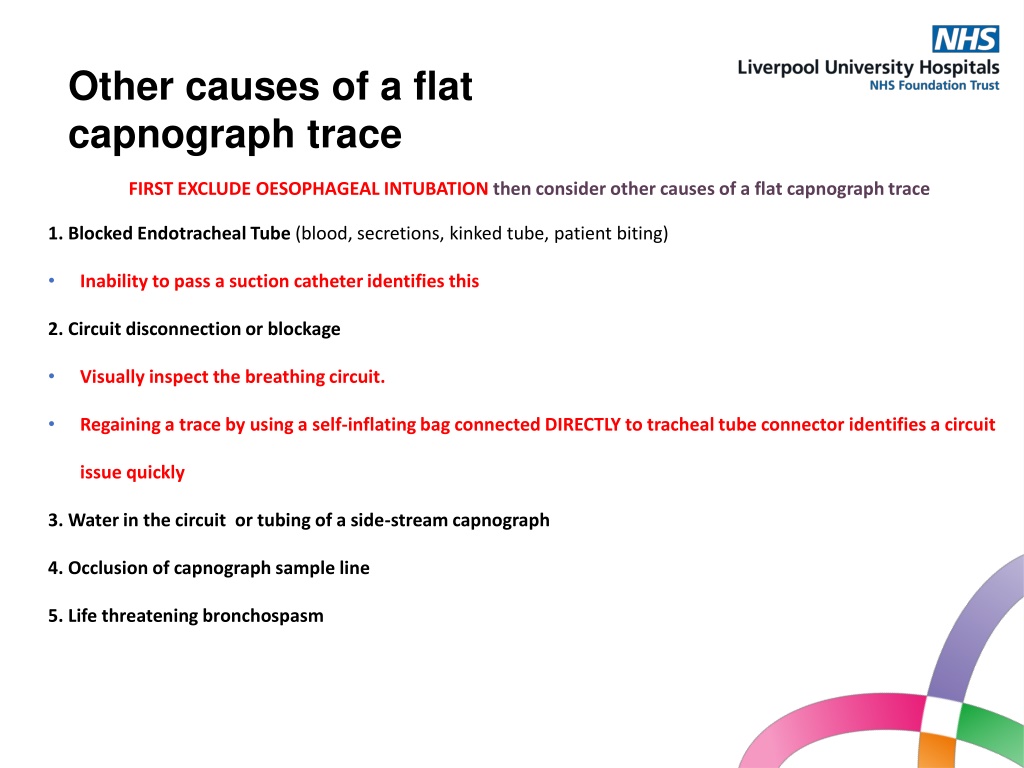 NHS
Liverpool University Hospitals
NHS Foundation Trust

Other causes of a flat capnograph trace

FIRST EXCLUDE OESOPHAGEAL INTUBATION then consider other causes of a flat capnograph trace

1. Blocked Endotracheal Tube (blood, secretions, kinked tube, patient biting)

• Inability to pass a suction catheter identifies this

2. Circuit disconnection or blockage

• Visually inspect the breathing circuit.

• Regaining a trace by using a self-inflating bag connected DIRECTLY to tracheal tube connector identifies a circuit issue quickly

3. Water in the circuit or tubing of a side-stream capnograph

4. Occlusion of capnograph sample line

5. Life threatening bronchospasm